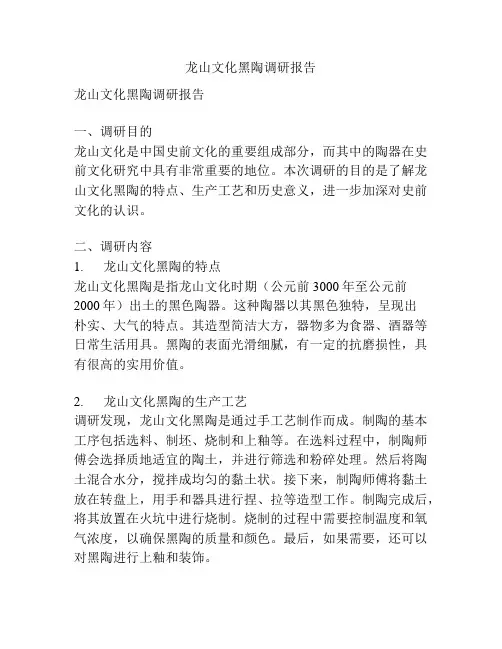 龙山文化黑陶调研报告

龙山文化黑陶调研报告

一、调研目的
龙山文化是中国史前文化的重要组成部分，而其中的陶器在史前文化研究中具有非常重要的地位。本次调研的目的是了解龙山文化黑陶的特点、生产工艺和历史意义，进一步加深对史前文化的认识。

二、调研内容
1. 龙山文化黑陶的特点
龙山文化黑陶是指龙山文化时期（公元前 3000 年至公元前 2000 年）出土的黑色陶器。这种陶器以其黑色独特，呈现出朴实、大气的特点。其造型简洁大方，器物多为食器、酒器等日常生活用具。黑陶的表面光滑细腻，有一定的抗磨损性，具有很高的实用价值。

2. 龙山文化黑陶的生产工艺
调研发现，龙山文化黑陶是通过手工艺制作而成。制陶的基本工序包括选料、制坯、烧制和上釉等。在选料过程中，制陶师傅会选择质地适宜的陶土，并进行筛选和粉碎处理。然后将陶土混合水分，搅拌成均匀的黏土状。接下来，制陶师傅将黏土放在转盘上，用手和器具进行捏、拉等造型工作。制陶完成后，将其放置在火坑中进行烧制。烧制的过程中需要控制温度和氧气浓度，以确保黑陶的质量和颜色。最后，如果需要，还可以对黑陶进行上釉和装饰。